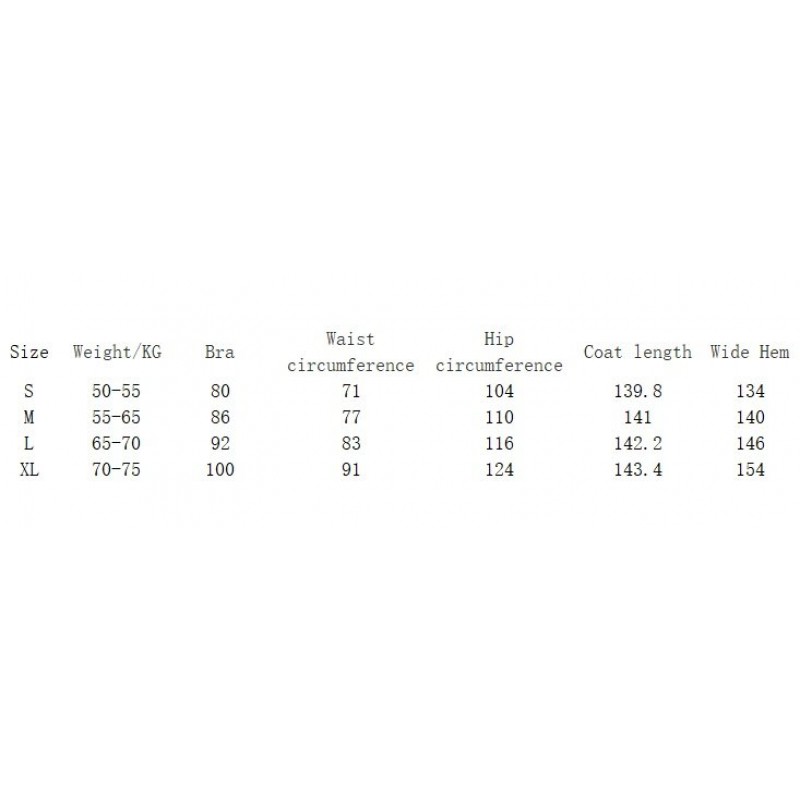 | Size | Weight/KG | Bra | Waist circumference | Hip circumference | Coat length | Wide Hem |
|---|---|---|---|---|---|---|
| S | 50-55 | 80 | 71 | 104 | 139.8 | 134 |
| M | 55-65 | 86 | 77 | 110 | 141 | 140 |
| L | 65-70 | 92 | 83 | 116 | 142.2 | 146 |
| XL | 70-75 | 100 | 91 | 124 | 143.4 | 154 |